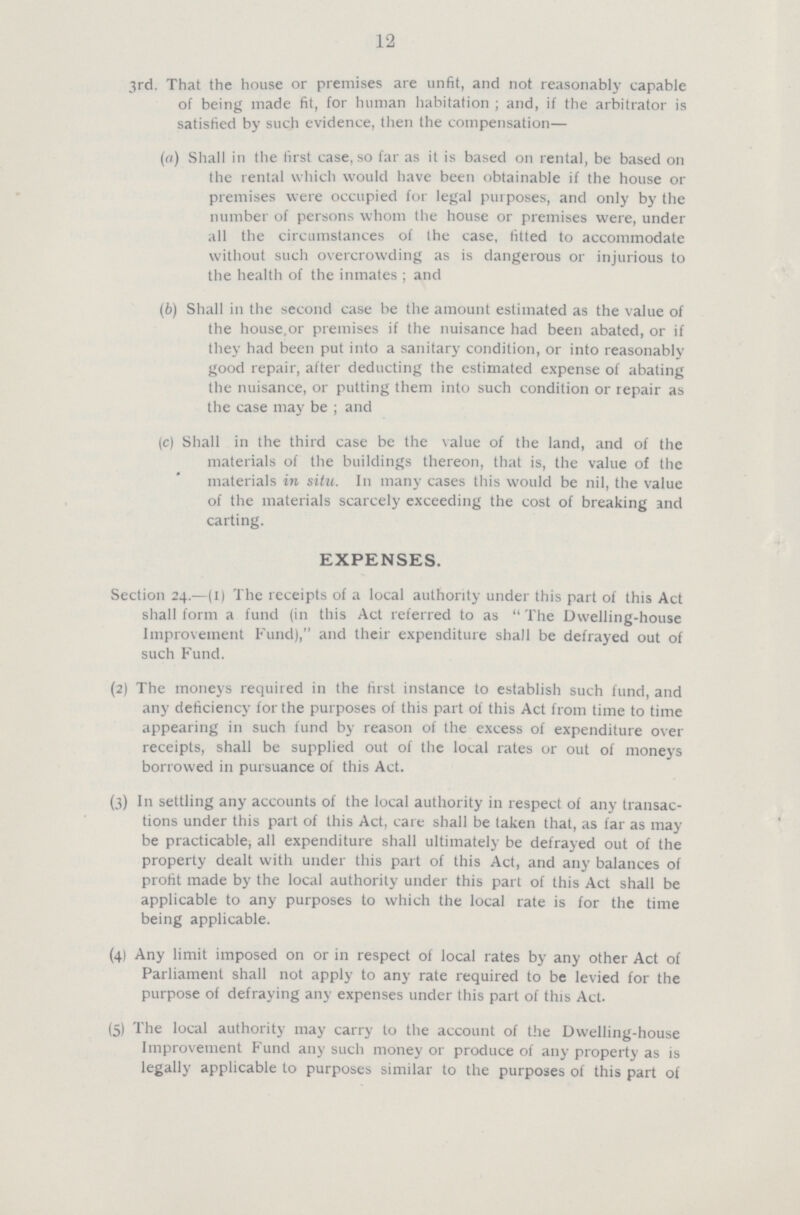 12

3rd. That the house or premises are unfit, and not reasonably capable of being made fit, for human habitation; and, if the arbitrator is satisfied by such evidence, then the compensation—

(a) Shall in the first case, so far as it is based on rental, be based on the rental which would have been obtainable if the house or premises were occupied for legal purposes, and only by the number of persons whom the house or premises were, under all the circumstances of the case, fitted to accommodate without such overcrowding as is dangerous or injurious to the health of the inmates; and

(b) Shall in the second case be the amount estimated as the value of the house or premises if the nuisance had been abated, or if they had been put into a sanitary condition, or into reasonably good repair, after deducting the estimated expense of abating the nuisance, or putting them into such condition or repair as the case may be; and

(c) Shall in the third case be the value of the land, and of the materials of the buildings thereon, that is, the value of the materials in situ. In many cases this would be nil, the value of the materials scarcely exceeding the cost of breaking and carting.

EXPENSES.

Section 24.—(1) The receipts of a local authority under this part of this Act shall form a fund (in this Act referred to as "The Dwelling-house Improvement Fund)," and their expenditure shall be defrayed out of such Fund.

(2) The moneys required in the first instance to establish such fund, and any deficiency for the purposes of this part of this Act from time to time appearing in such fund by reason of the excess of expenditure over receipts, shall be supplied out of the local rates or out of moneys borrowed in pursuance of this Act.

(3) In settling any accounts of the local authority in respect of any transactions under this part of this Act, care shall be taken that, as far as may be practicable, all expenditure shall ultimately be defrayed out of the property dealt with under this part of this Act, and any balances of profit made by the local authority under this part of this Act shall be applicable to any purposes to which the local rate is for the time being applicable.

(4) Any limit imposed on or in respect of local rates by any other Act of Parliament shall not apply to any rate required to be levied for the purpose of defraying any expenses under this part of this Act.

(5) The local authority may carry to the account of the Dwelling-house Improvement Fund any such money or produce of any property as is legally applicable to purposes similar to the purposes of this part of